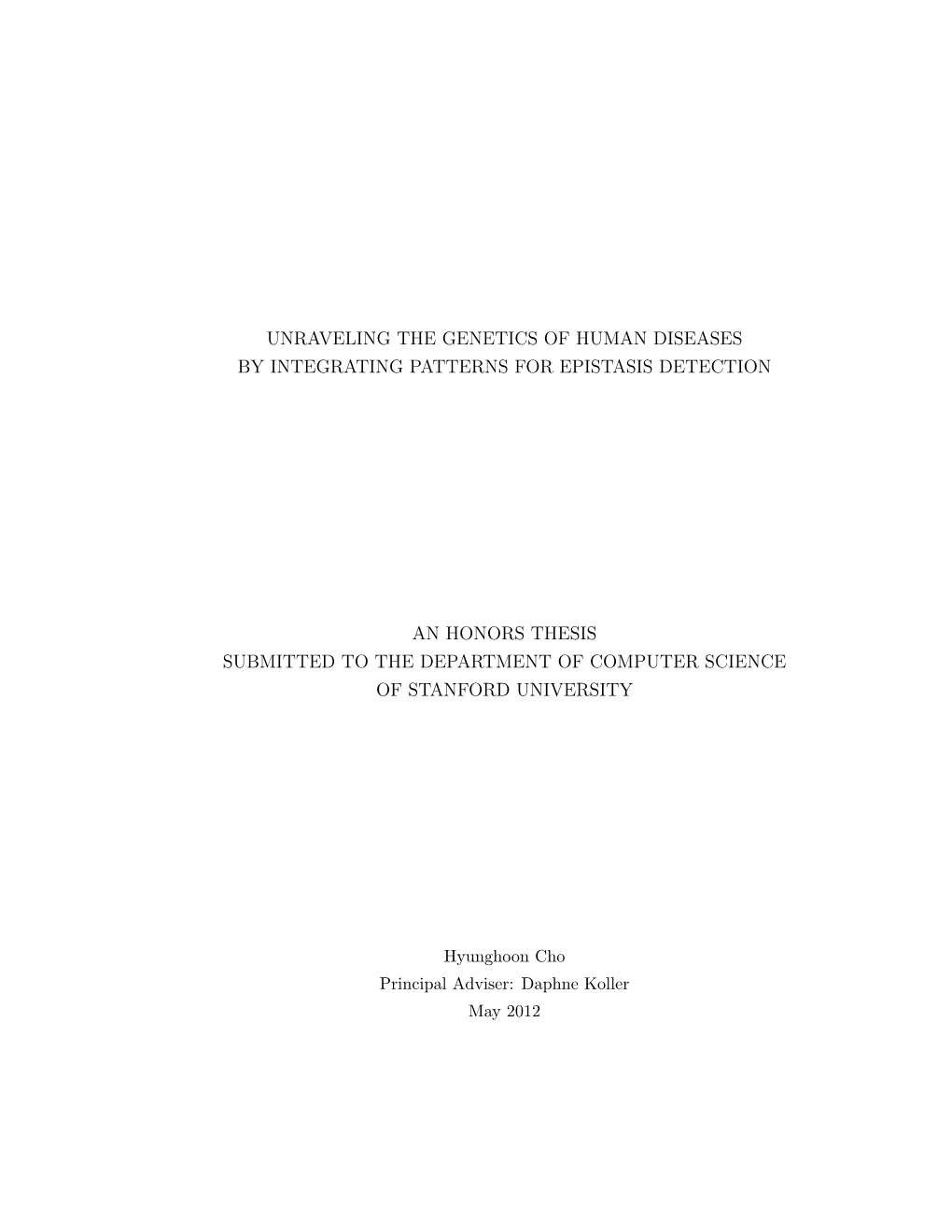 UNRAVELING THE GENETICS OF HUMAN DISEASES
BY INTEGRATING PATTERNS FOR EPISTASIS DETECTION

AN HONORS THESIS
SUBMITTED TO THE DEPARTMENT OF COMPUTER SCIENCE
OF STANFORD UNIVERSITY

Hyunghoon Cho
Principal Adviser: Daphne Koller
May 2012